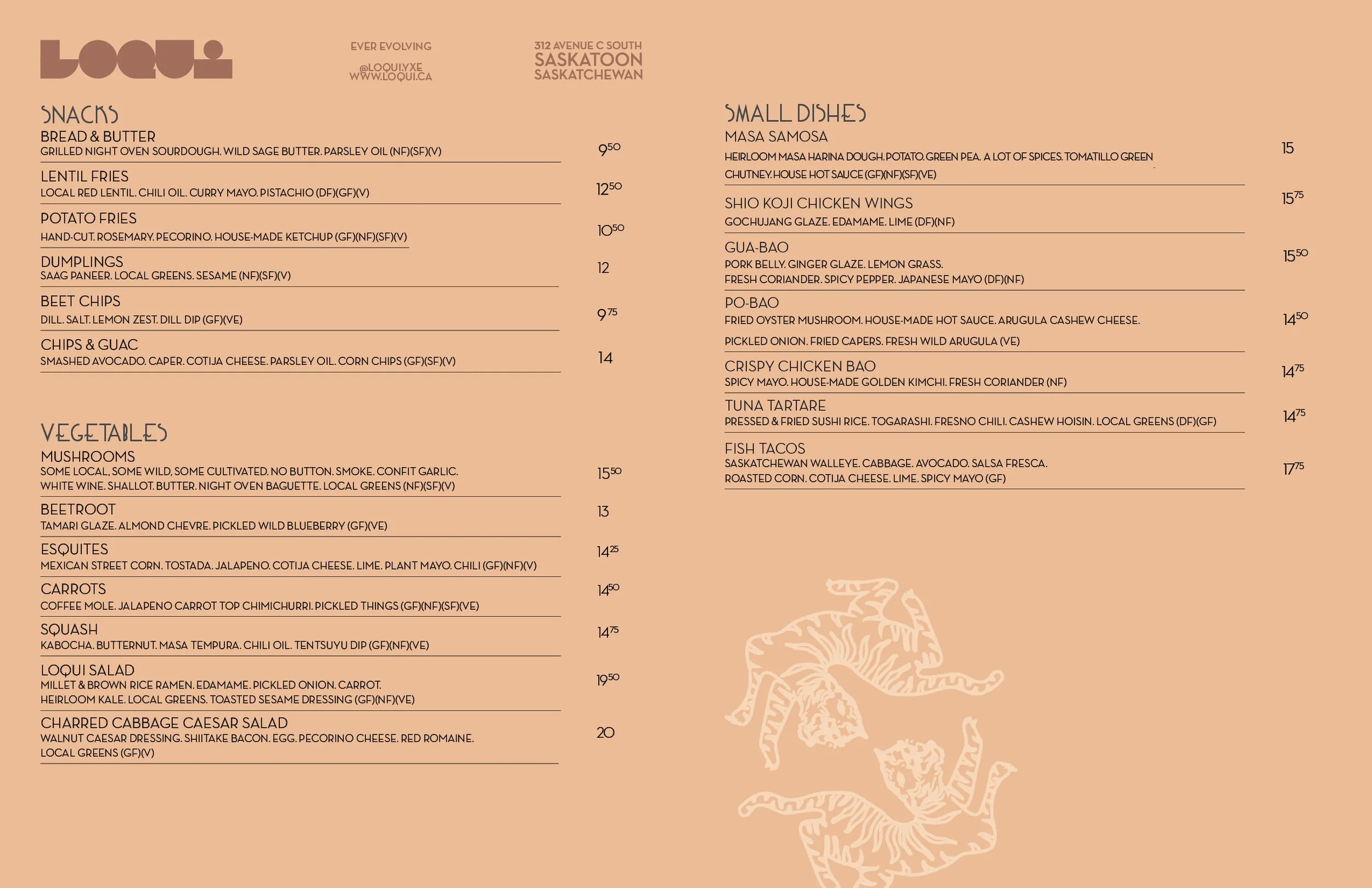 LOQUI

EVER EVOLVING

@LOQUI.YXE
WWW.LOQUI.CA

312 AVENUE C SOUTH
SASKATOON
SASKATCHEWAN

SNACKS

BREAD & BUTTER
GRILLED NIGHT OVEN SOURDOUGH. WILD SAGE BUTTER. PARSLEY OIL (NF)(SF)(V) $9^{50}$

LENTIL FRIES
LOCAL RED LENTIL. CHILI OIL. CURRY MAYO. PISTACHIO (DF)(GF)(V) $12^{50}$

POTATO FRIES
HAND-CUT. ROSEMARY. PECORINO. HOUSE-MADE KETCHUP (GF)(NF)(SF)(V) $10^{50}$

DUMPLINGS
SAAG PANEER. LOCAL GREENS. SESAME (NF)(SF)(V) 12

BEET CHIPS
DILL. SALT. LEMON ZEST. DILL DIP (GF)(VE) $9^{75}$

CHIPS & GUAC
SMASHED AVOCADO. CAPER. COTIJA CHEESE. PARSLEY OIL. CORN CHIPS (GF)(SF)(V) 14

VEGETABLES

MUSHROOMS
SOME LOCAL, SOME WILD, SOME CULTIVATED. NO BUTTON. SMOKE. CONFIT GARLIC. WHITE WINE. SHALLOT. BUTTER. NIGHT OVEN BAGUETTE. LOCAL GREENS (NF)(SF)(V) $15^{50}$

BEETROOT
TAMARI GLAZE. ALMOND CHEVRE. PICKLED WILD BLUEBERRY (GF)(VE) 13

ESQUITES
MEXICAN STREET CORN. TOSTADA. JALAPENO. COTIJA CHEESE. LIME. PLANT MAYO. CHILI (GF)(NF)(V) $14^{25}$

CARROTS
COFFEE MOLE. JALAPENO CARROT TOP CHIMICHURRI. PICKLED THINGS (GF)(NF)(SF)(VE) $14^{50}$

SQUASH
KABOCHA. BUTTERNUT. MASA TEMPURA. CHILI OIL. TENTSUYU DIP (GF)(NF)(VE) $14^{75}$

LOQUI SALAD
MILLET & BROWN RICE RAMEN. EDAMAME. PICKLED ONION. CARROT. HEIRLOOM KALE. LOCAL GREENS. TOASTED SESAME DRESSING (GF)(NF)(VE) $19^{50}$

CHARRED CABBAGE CAESAR SALAD
WALNUT CAESAR DRESSING. SHIITAKE BACON. EGG. PECORINO CHEESE. RED ROMAINE. LOCAL GREENS (GF)(V) 20

SMALL DISHES

MASA SAMOSA
HEIRLOOM MASA HARINA DOUGH. POTATO. GREEN PEA. A LOT OF SPICES. TOMATILLO GREEN CHUTNEY. HOUSE HOT SAUCE (GF)(NF)(SF)(VE) 15

SHIO KOJI CHICKEN WINGS
GOCHUJANG GLAZE. EDAMAME. LIME (DF)(NF) $15^{75}$

GUA-BAO
PORK BELLY. GINGER GLAZE. LEMON GRASS. FRESH CORIANDER. SPICY PEPPER. JAPANESE MAYO (DF)(NF) $15^{50}$

PO-BAO
FRIED OYSTER MUSHROOM. HOUSE-MADE HOT SAUCE. ARUGULA CASHEW CHEESE. PICKLED ONION. FRIED CAPERS. FRESH WILD ARUGULA (VE) $14^{50}$

CRISPY CHICKEN BAO
SPICY MAYO. HOUSE-MADE GOLDEN KIMCHI. FRESH CORIANDER (NF) $14^{75}$

TUNA TARTARE
PRESSED & FRIED SUSHI RICE. TOGARASHI. FRESNO CHILI. CASHEW HOISIN. LOCAL GREENS (DF)(GF) $14^{75}$

FISH TACOS
SASKATCHEWAN WALLEYE. CABBAGE. AVOCADO. SALSA FRESCA. ROASTED CORN. COTIJA CHEESE. LIME. SPICY MAYO (GF) $17^{75}$